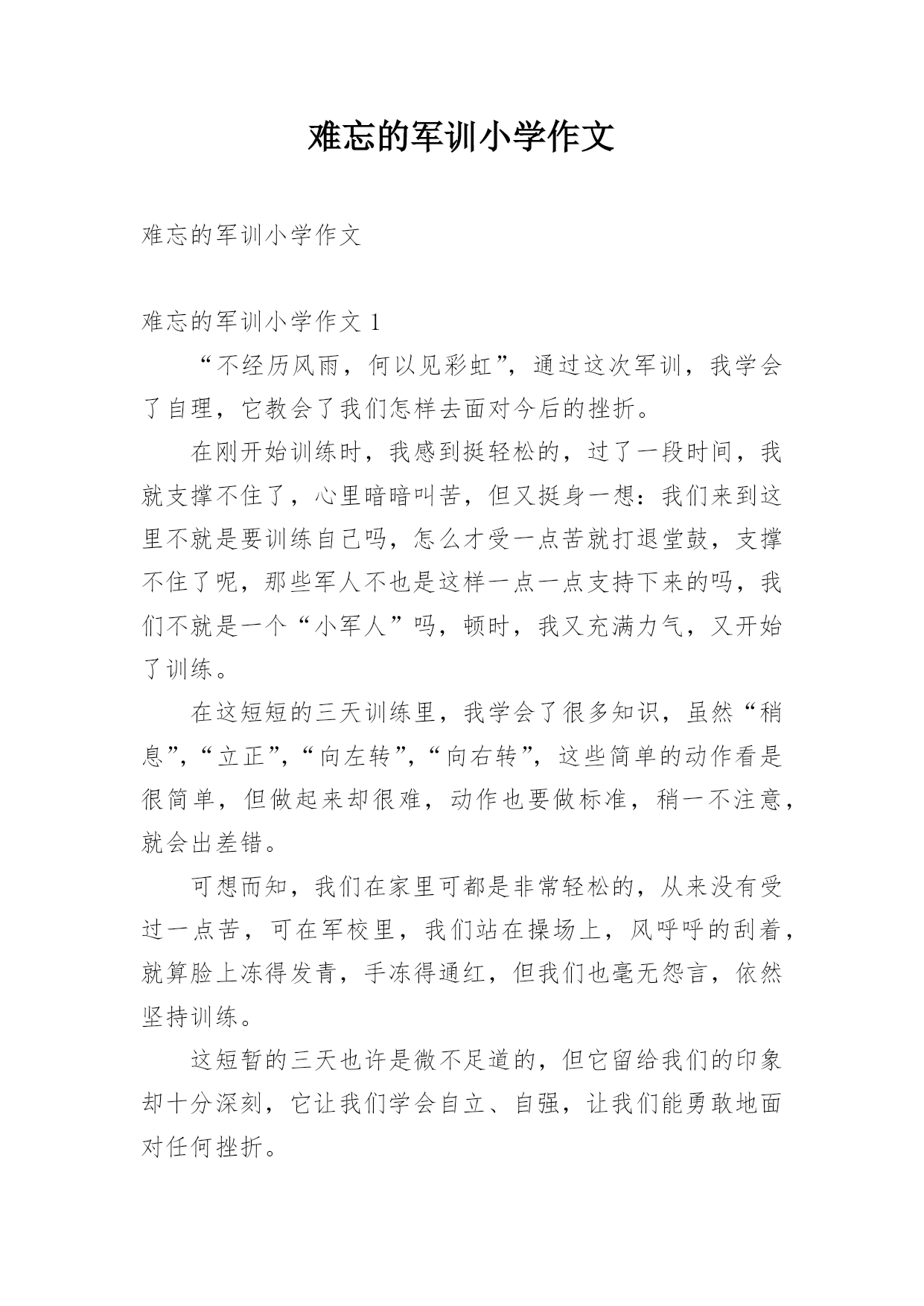 难忘的军训小学作文

难忘的军训小学作文

难忘的军训小学作文 1

“不经历风雨，何以见彩虹”，通过这次军训，我学会了自理，它教会了我们怎样去面对今后的挫折。

在刚开始训练时，我感到挺轻松的，过了一段时间，我就支撑不住了，心里暗暗叫苦，但又挺身一想：我们来到这里不就是要训练自己吗，怎么才受一点苦就打退堂鼓，支撑不住了呢，那些军人不也是这样一点一点支持下来的吗，我们不就是一个“小军人”吗，顿时，我又充满力气，又开始了训练。

在这短短的三天训练里，我学会了很多知识，虽然“稍息”，“立正”，“向左转”，“向右转”，这些简单的动作看是很简单，但做起来却很难，动作也要做标准，稍一不注意，就会出差错。

可想而知，我们在家里可都是非常轻松的，从来没有受过一点苦，可在军校里，我们站在操场上，风呼呼的刮着，就算脸上冻得发青，手冻得通红，但我们也毫无怨言，依然坚持训练。

这短暂的三天也许是微不足道的，但它留给我们的印象却十分深刻，它让我们学会自立、自强，让我们能勇敢地面对任何挫折。